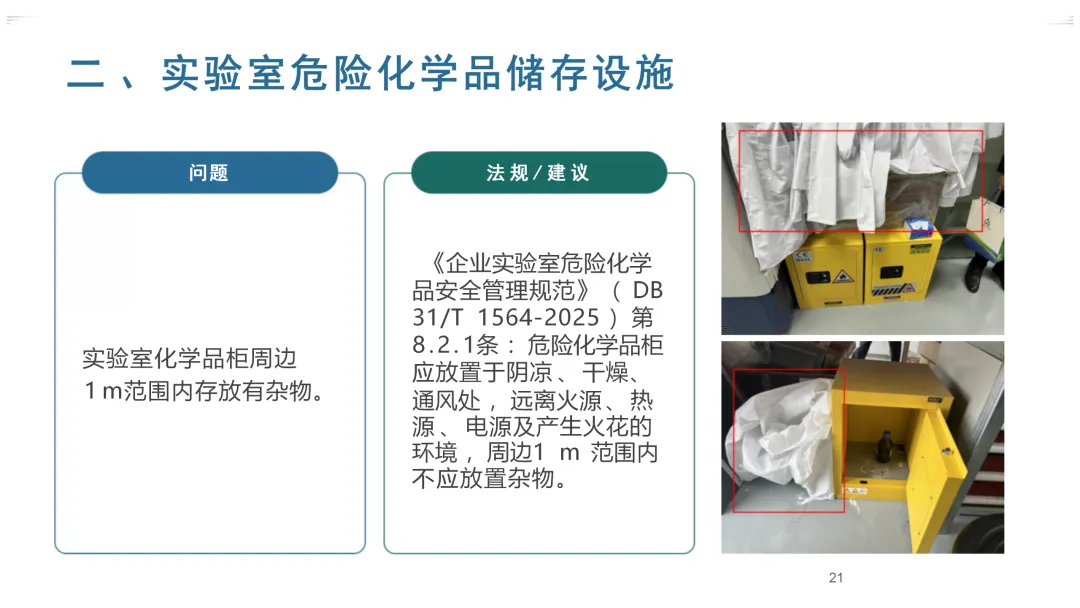 二、实验室危险化学品储存设施

问题

实验室化学品柜周边1m范围内存放有杂物。

法规/建议

《企业实验室危险化学品安全管理规范》（DB31/T 1564-2025）第8.2.1条：危险化学品柜应放置于阴凉、干燥、通风处，远离火源、热源、电源及产生火花的环境，周边1 m范围内不应放置杂物。

21